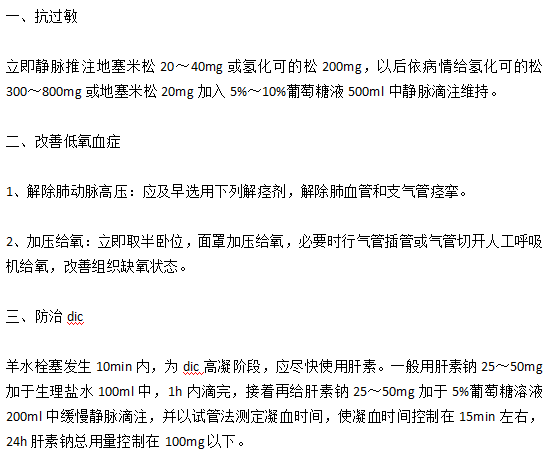 一、抗过敏

立即静脉推注地塞米松 20～40mg 或氢化可的松 200mg，以后依病情给氢化可的松 300～800mg 或地塞米松 20mg 加入 5%～10%葡萄糖液 500ml 中静脉滴注维持。

二、改善低氧血症

1、解除肺动脉高压：应及早选用下列解痉剂，解除肺血管和支气管痉挛。

2、加压给氧：立即取半卧位，面罩加压给氧，必要时行气管插管或气管切开人工呼吸机给氧，改善组织缺氧状态。

三、防治 dic

羊水栓塞发生 10min 内，为 dic 高凝阶段，应尽快使用肝素。一般用肝素钠 25～50mg 加于生理盐水 100ml 中，1h 内滴完，接着再给肝素钠 25～50mg 加于 5%葡萄糖溶液 200ml 中缓慢静脉滴注，并以试管法测定凝血时间，使凝血时间控制在 15min 左右，24h 肝素钠总用量控制在 100mg 以下。